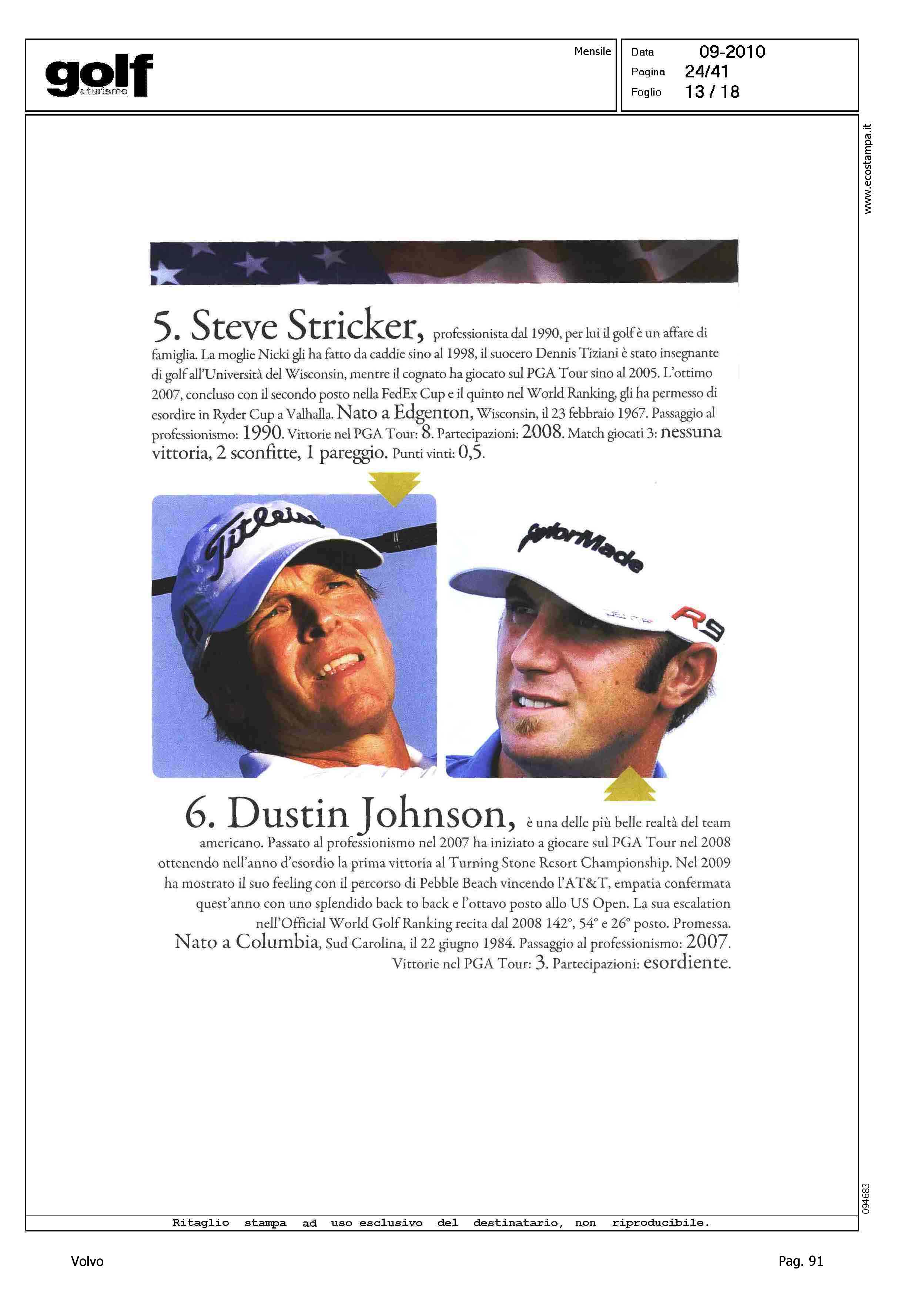 golf & turismo

Mensile

Data 09-2010
Pagina 24/41
Foglio 13 / 18

www.ecostampa.it

5. Steve Stricker, professionista dal 1990, per lui il golf è un affare di famiglia. La moglie Nicki gli ha fatto da caddie sino al 1998, il suocero Dennis Tiziani è stato insegnante di golf all'Università del Wisconsin, mentre il cognato ha giocato sul PGA Tour sino al 2005. L'ottimo 2007, concluso con il secondo posto nella FedEx Cup e il quinto nel World Ranking, gli ha permesso di esordire in Ryder Cup a Valhalla. Nato a Edgenton, Wisconsin, il 23 febbraio 1967. Passaggio al professionismo: 1990. Vittorie nel PGA Tour: 8. Partecipazioni: 2008. Match giocati 3: nessuna vittoria, 2 sconfitte, 1 pareggio. Punti vinti: 0,5.

Titleist

TaylorMade

R9

6. Dustin Johnson, è una delle più belle realtà del team americano. Passato al professionismo nel 2007 ha iniziato a giocare sul PGA Tour nel 2008 ottenendo nell'anno d'esordio la prima vittoria al Turning Stone Resort Championship. Nel 2009 ha mostrato il suo feeling con il percorso di Pebble Beach vincendo l'AT&T, empatia confermata quest'anno con uno splendido back to back e l'ottavo posto allo US Open. La sua escalation nell'Official World Golf Ranking recita dal 2008 142°, 54° e 26° posto. Promessa. Nato a Columbia, Sud Carolina, il 22 giugno 1984. Passaggio al professionismo: 2007. Vittorie nel PGA Tour: 3. Partecipazioni: esordiente.

094683

Ritaglio stampa ad uso esclusivo del destinatario, non riproducibile.

Volvo

Pag. 91